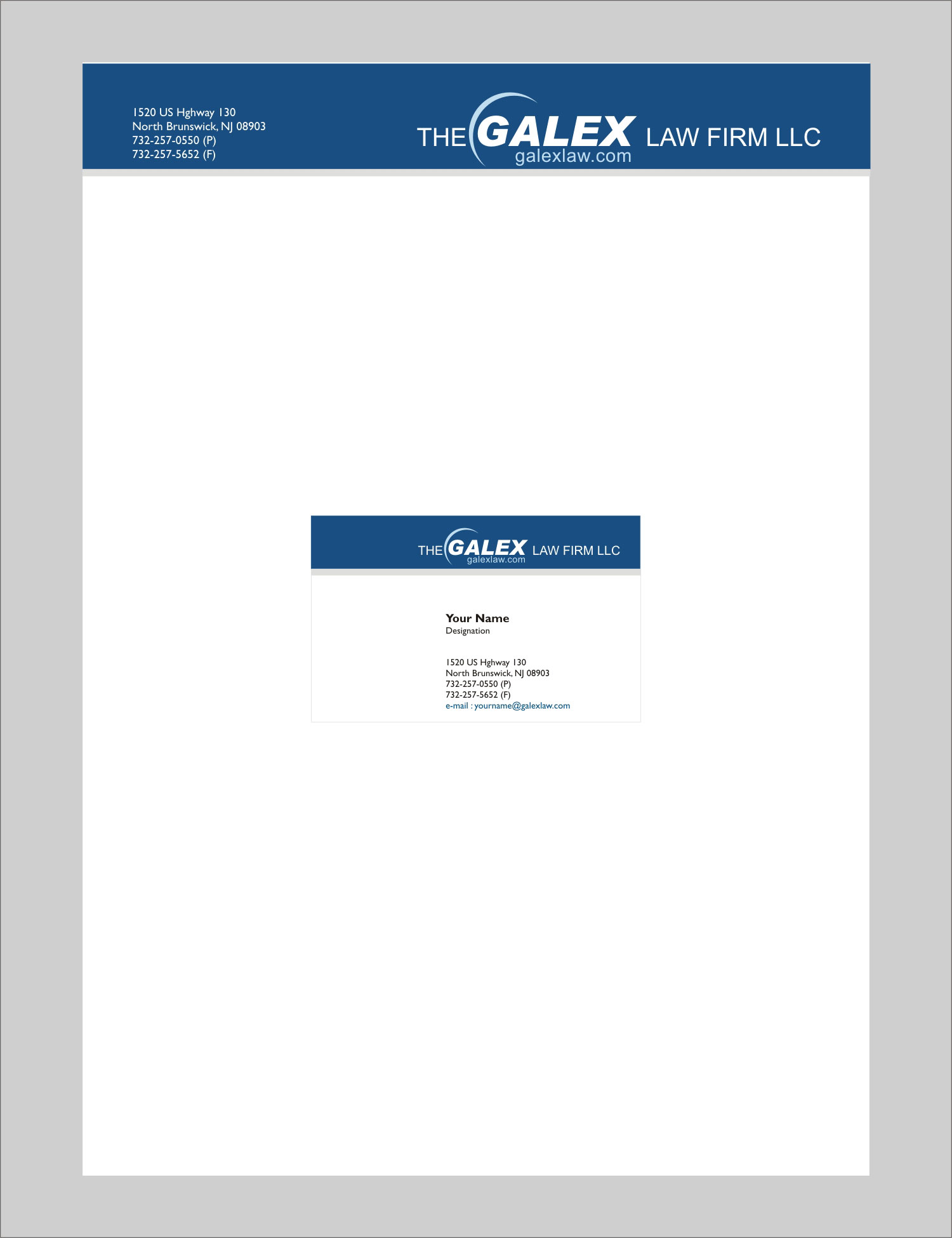 1520 US Hghway 130
North Brunswick, NJ 08903
732-257-0550 (P)
732-257-5652 (F)

THE GALEX LAW FIRM LLC
galexlaw.com

THE GALEX LAW FIRM LLC
galexlaw.com

Your Name
Designation

1520 US Hghway 130
North Brunswick, NJ 08903
732-257-0550 (P)
732-257-5652 (F)
e-mail : yourname@galexlaw.com